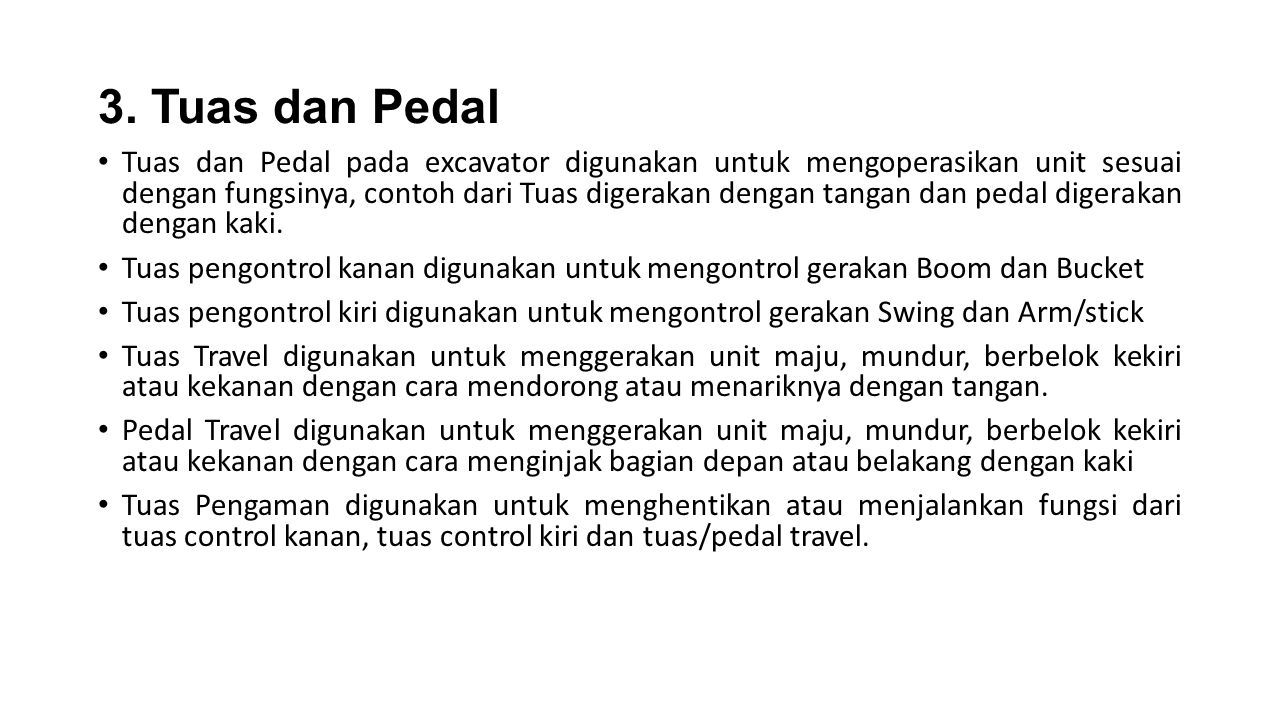 3. Tuas dan Pedal

• Tuas dan Pedal pada excavator digunakan untuk mengoperasikan unit sesuai dengan fungsinya, contoh dari Tuas digerakan dengan tangan dan pedal digerakan dengan kaki.

• Tuas pengontrol kanan digunakan untuk mengontrol gerakan Boom dan Bucket

• Tuas pengontrol kiri digunakan untuk mengontrol gerakan Swing dan Arm/stick

• Tuas Travel digunakan untuk menggerakan unit maju, mundur, berbelok kekiri atau kekanan dengan cara mendorong atau menariknya dengan tangan.

• Pedal Travel digunakan untuk menggerakan unit maju, mundur, berbelok kekiri atau kekanan dengan cara menginjak bagian depan atau belakang dengan kaki

• Tuas Pengaman digunakan untuk menghentikan atau menjalankan fungsi dari tuas control kanan, tuas control kiri dan tuas/pedal travel.